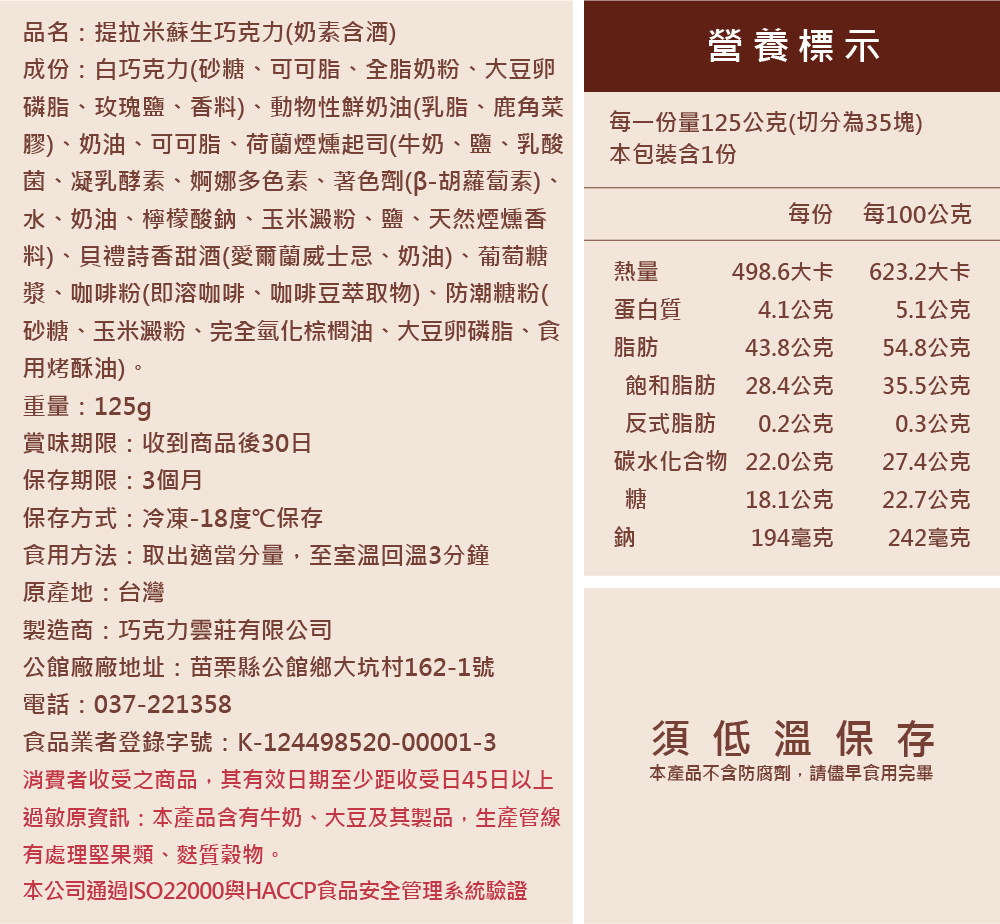 品名：提拉米蘇生巧克力(奶素含酒)

成份：白巧克力(砂糖、可可脂、全脂奶粉、大豆卵磷脂、玫瑰鹽、香料)、動物性鮮奶油(乳脂、鹿角菜膠)、奶油、可可脂、荷蘭煙燻起司(牛奶、鹽、乳酸菌、凝乳酵素、婀娜多色素、著色劑(β-胡蘿蔔素)、水、奶油、檸檬酸鈉、玉米澱粉、鹽、天然煙燻香料)、貝禮詩香甜酒(愛爾蘭威士忌、奶油)、葡萄糖漿、咖啡粉(即溶咖啡、咖啡豆萃取物)、防潮糖粉(砂糖、玉米澱粉、完全氫化棕櫚油、大豆卵磷脂、食用烤酥油)。

重量：125g

賞味期限：收到商品後30日

保存期限：3個月

保存方式：冷凍-18度℃保存

食用方法：取出適當分量，至室溫回溫3分鐘

原產地：台灣

製造商：巧克力雲莊有限公司

公館廠廠地址：苗栗縣公館鄉大坑村162-1號

電話：037-221358

食品業者登錄字號：K-124498520-00001-3

消費者收受之商品，其有效日期至少距收受日45日以上

過敏原資訊：本產品含有牛奶、大豆及其製品，生產管線有處理堅果類、麩質穀物。

本公司通過ISO22000與HACCP食品安全管理系統驗證

營養標示

每一份量125公克(切分為35塊)
本包裝含1份

|  | 每份 | 每100公克 |
|---|---|---|
| 熱量 | 498.6大卡 | 623.2大卡 |
| 蛋白質 | 4.1公克 | 5.1公克 |
| 脂肪 | 43.8公克 | 54.8公克 |
| 飽和脂肪 | 28.4公克 | 35.5公克 |
| 反式脂肪 | 0.2公克 | 0.3公克 |
| 碳水化合物 | 22.0公克 | 27.4公克 |
| 糖 | 18.1公克 | 22.7公克 |
| 鈉 | 194毫克 | 242毫克 |

須低溫保存

本產品不含防腐劑，請儘早食用完畢